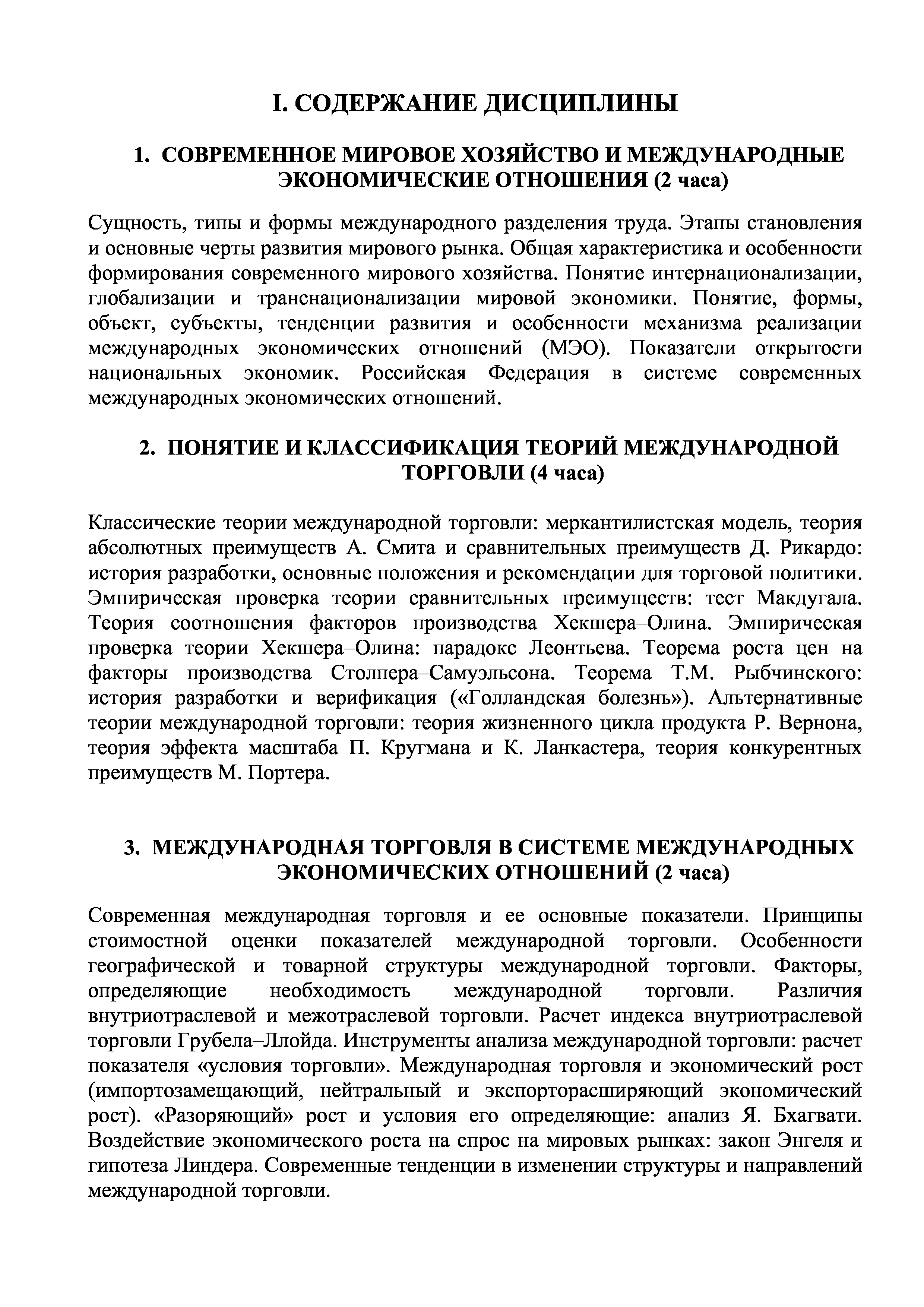 I. СОДЕРЖАНИЕ ДИСЦИПЛИНЫ

1. СОВРЕМЕННОЕ МИРОВОЕ ХОЗЯЙСТВО И МЕЖДУНАРОДНЫЕ ЭКОНОМИЧЕСКИЕ ОТНОШЕНИЯ (2 часа)

Сущность, типы и формы международного разделения труда. Этапы становления и основные черты развития мирового рынка. Общая характеристика и особенности формирования современного мирового хозяйства. Понятие интернационализации, глобализации и транснационализации мировой экономики. Понятие, формы, объект, субъекты, тенденции развития и особенности механизма реализации международных экономических отношений (МЭО). Показатели открытости национальных экономик. Российская Федерация в системе современных международных экономических отношений.

2. ПОНЯТИЕ И КЛАССИФИКАЦИЯ ТЕОРИЙ МЕЖДУНАРОДНОЙ ТОРГОВЛИ (4 часа)

Классические теории международной торговли: меркантилистская модель, теория абсолютных преимуществ А. Смита и сравнительных преимуществ Д. Рикардо: история разработки, основные положения и рекомендации для торговой политики. Эмпирическая проверка теории сравнительных преимуществ: тест Макдугала. Теория соотношения факторов производства Хекшера–Олина. Эмпирическая проверка теории Хекшера–Олина: парадокс Леонтьева. Теорема роста цен на факторы производства Столпера–Самуэльсона. Теорема Т.М. Рыбчинского: история разработки и верификация («Голландская болезнь»). Альтернативные теории международной торговли: теория жизненного цикла продукта Р. Вернона, теория эффекта масштаба П. Кругмана и К. Ланкастера, теория конкурентных преимуществ М. Портера.

3. МЕЖДУНАРОДНАЯ ТОРГОВЛЯ В СИСТЕМЕ МЕЖДУНАРОДНЫХ ЭКОНОМИЧЕСКИХ ОТНОШЕНИЙ (2 часа)

Современная международная торговля и ее основные показатели. Принципы стоимостной оценки показателей международной торговли. Особенности географической и товарной структуры международной торговли. Факторы, определяющие необходимость международной торговли. Различия внутриотраслевой и межотраслевой торговли. Расчет индекса внутриотраслевой торговли Грубела–Ллойда. Инструменты анализа международной торговли: расчет показателя «условия торговли». Международная торговля и экономический рост (импортозамещающий, нейтральный и экспорторасширяющий экономический рост). «Разоряющий» рост и условия его определяющие: анализ Я. Бхагвати. Воздействие экономического роста на спрос на мировых рынках: закон Энгеля и гипотеза Линдера. Современные тенденции в изменении структуры и направлений международной торговли.